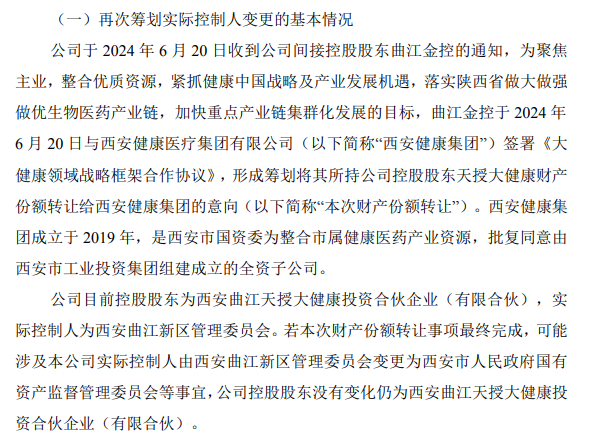 （一）再次筹划实际控制人变更的基本情况

公司于 2024 年 6 月 20 日收到公司间接控股股东曲江金控的通知，为聚焦主业，整合优质资源，紧抓健康中国战略及产业发展机遇，落实陕西省做大做强做优生物医药产业链，加快重点产业链集群化发展的目标，曲江金控于 2024 年 6 月 20 日与西安健康医疗集团有限公司（以下简称“西安健康集团”）签署《大健康领域战略框架合作协议》，形成筹划将其所持公司控股股东天授大健康财产份额转让给西安健康集团的意向（以下简称“本次财产份额转让”）。西安健康集团成立于 2019 年，是西安市国资委为整合市属健康医药产业资源，批复同意由西安市工业投资集团组建成立的全资子公司。

公司目前控股股东为西安曲江天授大健康投资合伙企业（有限合伙），实际控制人为西安曲江新区管理委员会。若本次财产份额转让事项最终完成，可能涉及本公司实际控制人由西安曲江新区管理委员会变更为西安市人民政府国有资产监督管理委员会等事宜，公司控股股东没有变化仍为西安曲江天授大健康投资合伙企业（有限合伙）。